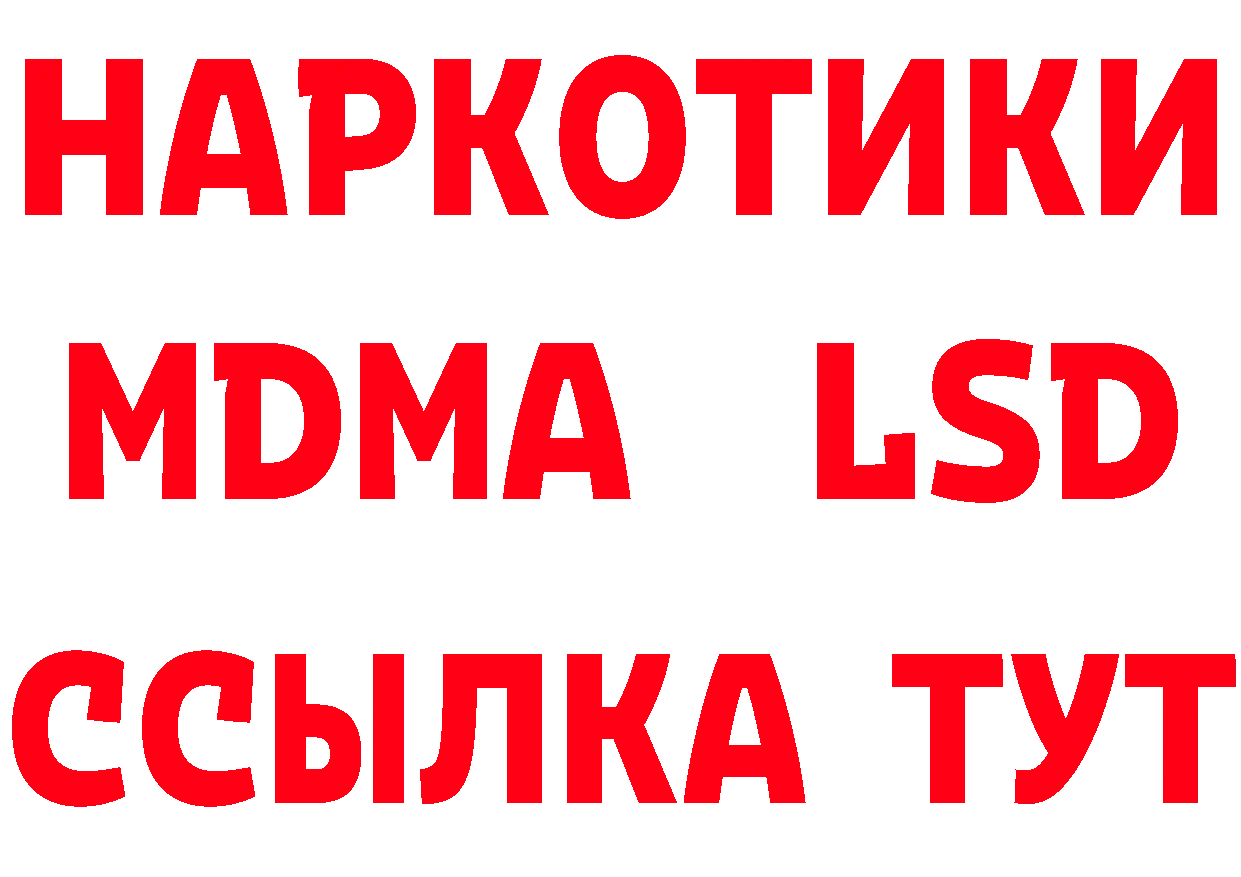 НАРКОТИКИ
MDMA LSD
ССЫЛКА ТУТ